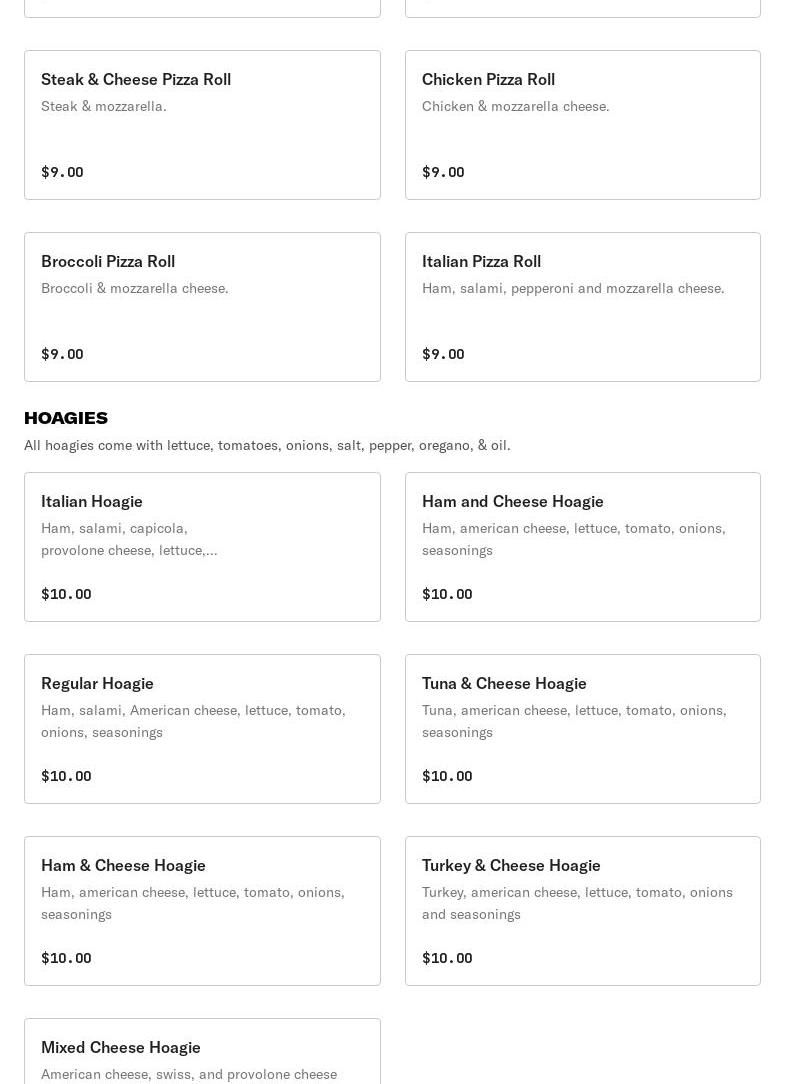 Steak & Cheese Pizza Roll
Steak & mozzarella.

$9.00

Chicken Pizza Roll
Chicken & mozzarella cheese.

$9.00

Broccoli Pizza Roll
Broccoli & mozzarella cheese.

$9.00

Italian Pizza Roll
Ham, salami, pepperoni and mozzarella cheese.

$9.00

HOAGIES
All hoagies come with lettuce, tomatoes, onions, salt, pepper, oregano, & oil.

Italian Hoagie
Ham, salami, capicola, provolone cheese, lettuce,...

$10.00

Ham and Cheese Hoagie
Ham, american cheese, lettuce, tomato, onions, seasonings

$10.00

Regular Hoagie
Ham, salami, American cheese, lettuce, tomato, onions, seasonings

$10.00

Tuna & Cheese Hoagie
Tuna, american cheese, lettuce, tomato, onions, seasonings

$10.00

Ham & Cheese Hoagie
Ham, american cheese, lettuce, tomato, onions, seasonings

$10.00

Turkey & Cheese Hoagie
Turkey, american cheese, lettuce, tomato, onions and seasonings

$10.00

Mixed Cheese Hoagie
American cheese, swiss, and provolone cheese